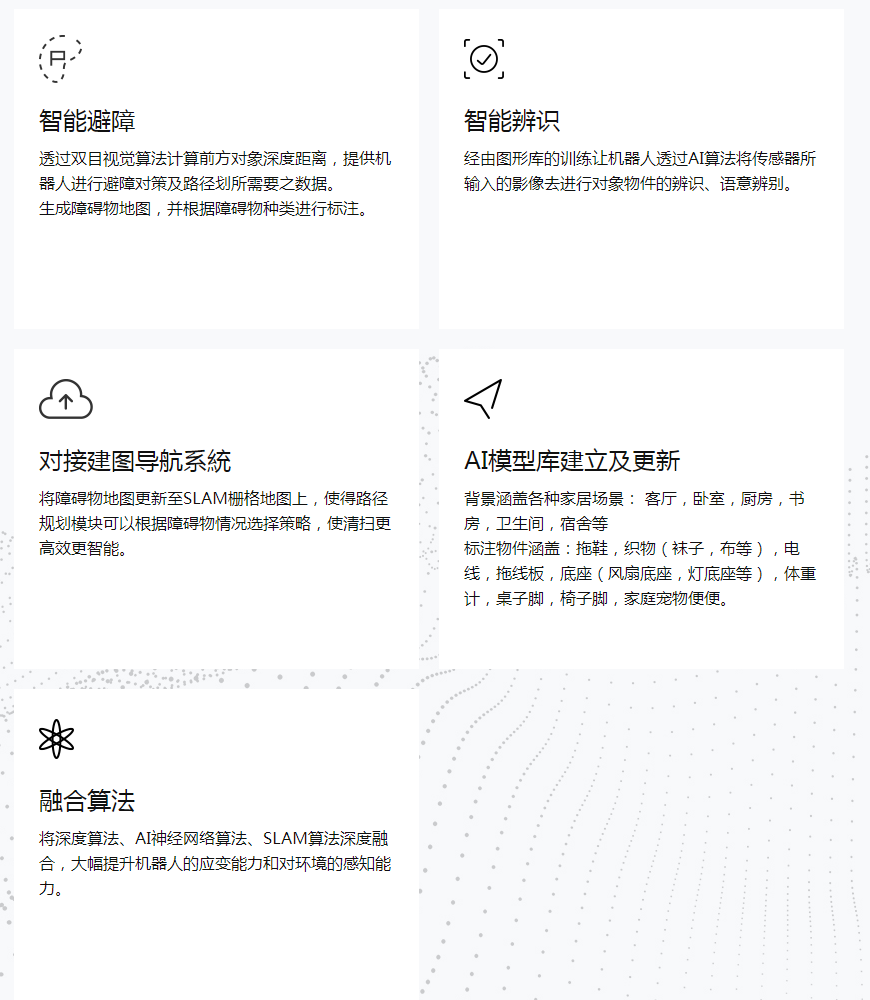 智能避障

透过双目视觉算法计算前方对象深度距离，提供机器人进行避障对策及路径划所需要之数据。
生成障碍物地图，并根据障碍物种类进行标注。

智能辨识

经由图形库的训练让机器人透过AI算法将传感器所输入的影像去进行对象物件的辨识、语意辨别。

对接建图导航系统

将障碍物地图更新至SLAM栅格地图上，使得路径规划模块可以根据障碍物情况选择策略，使清扫更高效更智能。

AI模型库建立及更新

背景涵盖各种家居场景： 客厅，卧室，厨房，书房，卫生间，宿舍等
标注物件涵盖：拖鞋，织物（袜子，布等），电线，拖线板，底座（风扇底座，灯底座等），体重计，桌子脚，椅子脚，家庭宠物便便。

融合算法

将深度算法、AI神经网络算法、SLAM算法深度融合，大幅提升机器人的应变能力和对环境的感知能力。